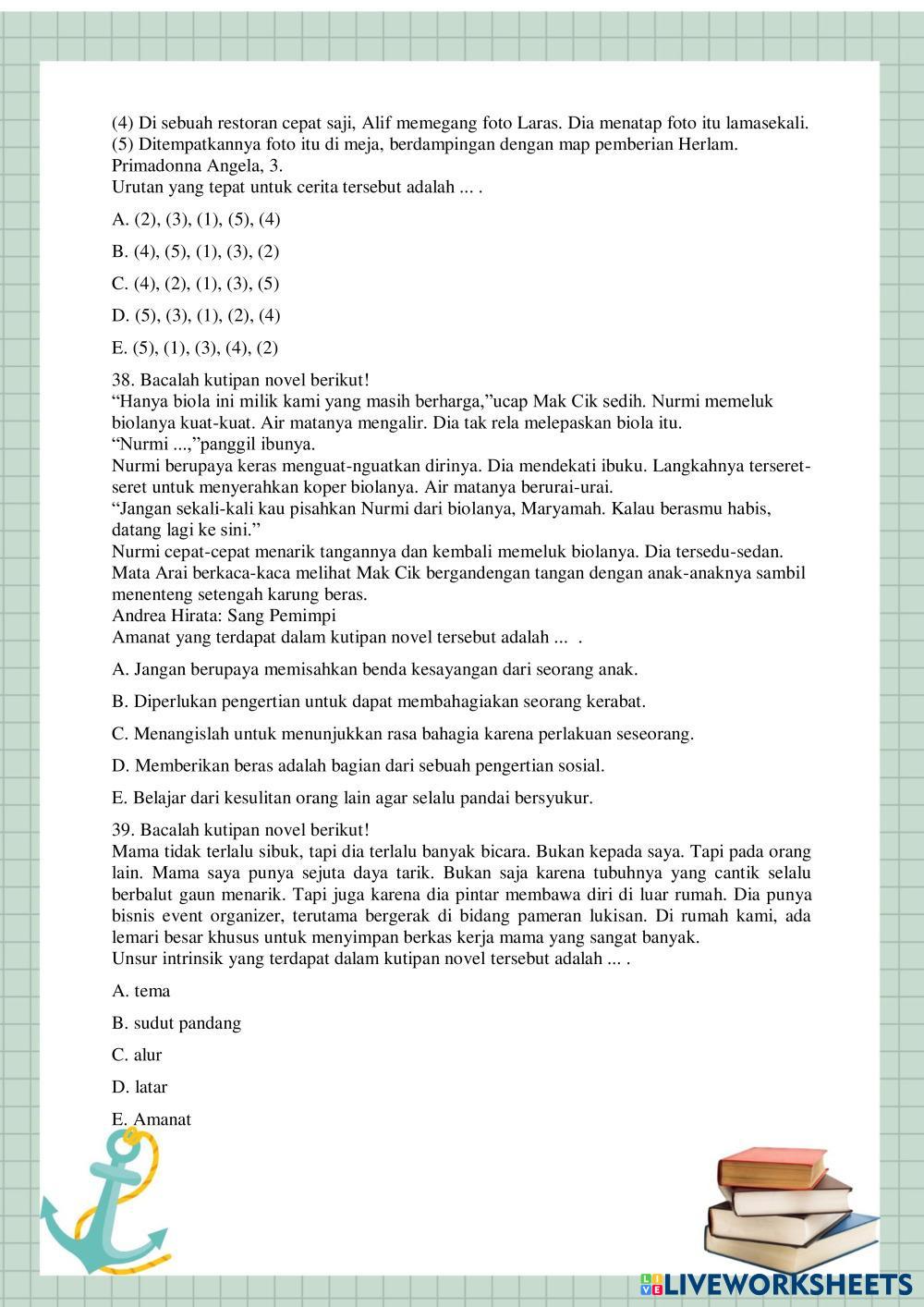 (4) Di sebuah restoran cepat saji, Alif memegang foto Laras. Dia menatap foto itu lamasekali.
(5) Ditempatkannya foto itu di meja, berdampingan dengan map pemberian Herlam.
Primadonna Angela, 3.
Urutan yang tepat untuk cerita tersebut adalah ... .

A. (2), (3), (1), (5), (4)

B. (4), (5), (1), (3), (2)

C. (4), (2), (1), (3), (5)

D. (5), (3), (1), (2), (4)

E. (5), (1), (3), (4), (2)

38. Bacalah kutipan novel berikut!
“Hanya biola ini milik kami yang masih berharga,”ucap Mak Cik sedih. Nurmi memeluk biolanya kuat-kuat. Air matanya mengalir. Dia tak rela melepaskan biola itu.
“Nurmi ...,”panggil ibunya.
Nurmi berupaya keras menguat-nguatkan dirinya. Dia mendekati ibuku. Langkahnya terseret-seret untuk menyerahkan koper biolanya. Air matanya berurai-urai.
“Jangan sekali-kali kau pisahkan Nurmi dari biolanya, Maryamah. Kalau berasmu habis, datang lagi ke sini.”
Nurmi cepat-cepat menarik tangannya dan kembali memeluk biolanya. Dia tersedu-sedan.
Mata Arai berkaca-kaca melihat Mak Cik bergandengan tangan dengan anak-anaknya sambil menenteng setengah karung beras.
Andrea Hirata: Sang Pemimpi
Amanat yang terdapat dalam kutipan novel tersebut adalah ... .

A. Jangan berupaya memisahkan benda kesayangan dari seorang anak.

B. Diperlukan pengertian untuk dapat membahagiakan seorang kerabat.

C. Menangislah untuk menunjukkan rasa bahagia karena perlakuan seseorang.

D. Memberikan beras adalah bagian dari sebuah pengertian sosial.

E. Belajar dari kesulitan orang lain agar selalu pandai bersyukur.

39. Bacalah kutipan novel berikut!
Mama tidak terlalu sibuk, tapi dia terlalu banyak bicara. Bukan kepada saya. Tapi pada orang lain. Mama saya punya sejuta daya tarik. Bukan saja karena tubuhnya yang cantik selalu berbalut gaun menarik. Tapi juga karena dia pintar membawa diri di luar rumah. Dia punya bisnis event organizer, terutama bergerak di bidang pameran lukisan. Di rumah kami, ada lemari besar khusus untuk menyimpan berkas kerja mama yang sangat banyak.
Unsur intrinsik yang terdapat dalam kutipan novel tersebut adalah ... .

A. tema

B. sudut pandang

C. alur

D. latar

E. Amanat

LIVEWORKSHEETS